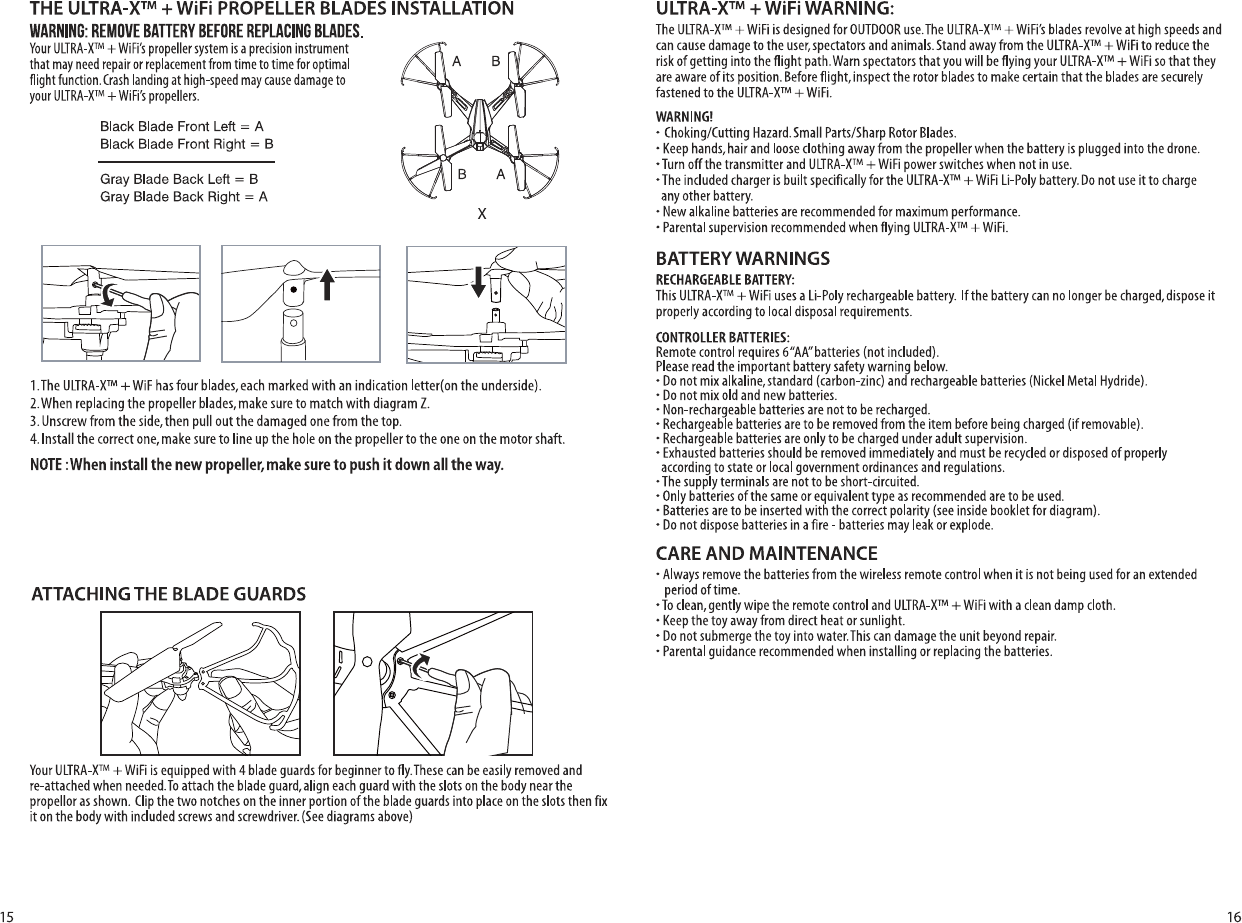 THE ULTRA-X™ + WiFi PROPELLER BLADES INSTALLATION

WARNING: REMOVE BATTERY BEFORE REPLACING BLADES.
Your ULTRA-X™ + WiFi's propeller system is a precision instrument that may need repair or replacement from time to time for optimal flight function. Crash landing at high-speed may cause damage to your ULTRA-X™ + WiFi's propellers.

Black Blade Front Left = A
Black Blade Front Right = B

Gray Blade Back Left = B
Gray Blade Back Right = A

A B
B A
X

1. The ULTRA-X™ + WiF has four blades, each marked with an indication letter(on the underside).
2. When replacing the propeller blades, make sure to match with diagram Z.
3. Unscrew from the side, then pull out the damaged one from the top.
4. Install the correct one, make sure to line up the hole on the propeller to the one on the motor shaft.

NOTE : When install the new propeller, make sure to push it down all the way.

ATTACHING THE BLADE GUARDS

Your ULTRA-X™ + WiFi is equipped with 4 blade guards for beginner to fly. These can be easily removed and re-attached when needed. To attach the blade guard, align each guard with the slots on the body near the propellor as shown. Clip the two notches on the inner portion of the blade guards into place on the slots then fix it on the body with included screws and screwdriver. (See diagrams above)

15

ULTRA-X™ + WiFi WARNING:
The ULTRA-X™ + WiFi is designed for OUTDOOR use. The ULTRA-X™ + WiFi's blades revolve at high speeds and can cause damage to the user, spectators and animals. Stand away from the ULTRA-X™ + WiFi to reduce the risk of getting into the flight path. Warn spectators that you will be flying your ULTRA-X™ + WiFi so that they are aware of its position. Before flight, inspect the rotor blades to make certain that the blades are securely fastened to the ULTRA-X™ + WiFi.

WARNING!
· Choking/Cutting Hazard. Small Parts/Sharp Rotor Blades.
· Keep hands, hair and loose clothing away from the propeller when the battery is plugged into the drone.
· Turn off the transmitter and ULTRA-X™ + WiFi power switches when not in use.
· The included charger is built specifically for the ULTRA-X™ + WiFi Li-Poly battery. Do not use it to charge any other battery.
· New alkaline batteries are recommended for maximum performance.
· Parental supervision recommended when flying ULTRA-X™ + WiFi.

BATTERY WARNINGS
RECHARGEABLE BATTERY:
This ULTRA-X™ + WiFi uses a Li-Poly rechargeable battery. If the battery can no longer be charged, dispose it properly according to local disposal requirements.

CONTROLLER BATTERIES:
Remote control requires 6 "AA" batteries (not included).
Please read the important battery safety warning below.
· Do not mix alkaline, standard (carbon-zinc) and rechargeable batteries (Nickel Metal Hydride).
· Do not mix old and new batteries.
· Non-rechargeable batteries are not to be recharged.
· Rechargeable batteries are to be removed from the item before being charged (if removable).
· Rechargeable batteries are only to be charged under adult supervision.
· Exhausted batteries should be removed immediately and must be recycled or disposed of properly according to state or local government ordinances and regulations.
· The supply terminals are not to be short-circuited.
· Only batteries of the same or equivalent type as recommended are to be used.
· Batteries are to be inserted with the correct polarity (see inside booklet for diagram).
· Do not dispose batteries in a fire - batteries may leak or explode.

CARE AND MAINTENANCE
· Always remove the batteries from the wireless remote control when it is not being used for an extended period of time.
· To clean, gently wipe the remote control and ULTRA-X™ + WiFi with a clean damp cloth.
· Keep the toy away from direct heat or sunlight.
· Do not submerge the toy into water. This can damage the unit beyond repair.
· Parental guidance recommended when installing or replacing the batteries.

16